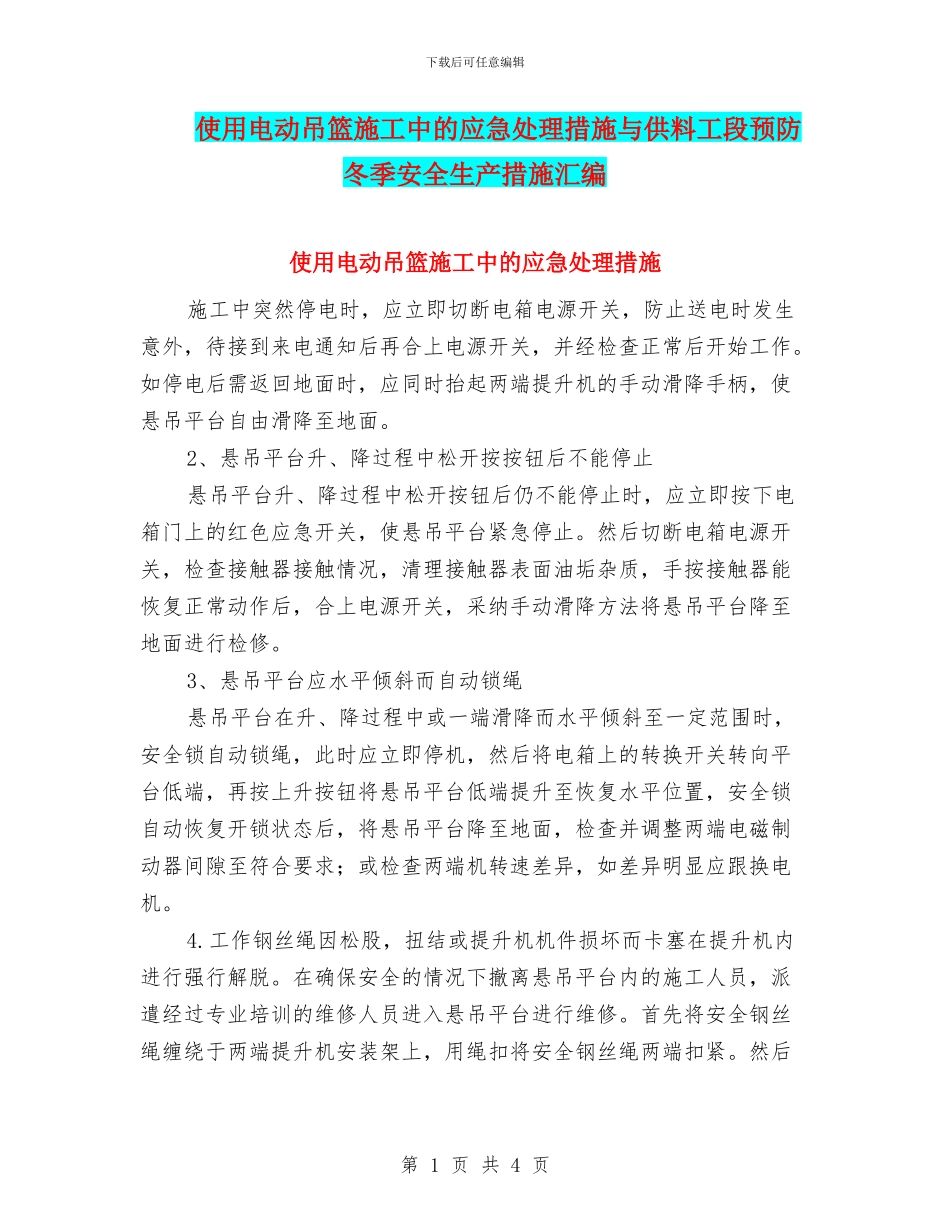 下载后可任意编辑

使用电动吊篮施工中的应急处理措施与供料工段预防冬季安全生产措施汇编

使用电动吊篮施工中的应急处理措施

施工中突然停电时，应立即切断电箱电源开关，防止送电时发生意外，待接到来电通知后再合上电源开关，并经检查正常后开始工作。如停电后需返回地面时，应同时抬起两端提升机的手动滑降手柄，使悬吊平台自由滑降至地面。

2、悬吊平台升、降过程中松开按按钮后不能停止

悬吊平台升、降过程中松开按钮后仍不能停止时，应立即按下电箱门上的红色应急开关，使悬吊平台紧急停止。然后切断电箱电源开关，检查接触器接触情况，清理接触器表面油垢杂质，手按接触器能恢复正常动作后，合上电源开关，采纳手动滑降方法将悬吊平台降至地面进行检修。

3、悬吊平台应水平倾斜而自动锁绳

悬吊平台在升、降过程中或一端滑降而水平倾斜至一定范围时，安全锁自动锁绳，此时应立即停机，然后将电箱上的转换开关转向平台低端，再按上升按钮将悬吊平台低端提升至恢复水平位置，安全锁自动恢复开锁状态后，将悬吊平台降至地面，检查并调整两端电磁制动器间隙至符合要求；或检查两端机转速差异，如差异明显应跟换电机。

4.工作钢丝绳因松股，扭结或提升机机件损坏而卡塞在提升机内进行强行解脱。在确保安全的情况下撤离悬吊平台内的施工人员，派遣经过专业培训的维修人员进入悬吊平台进行维修。首先将安全钢丝绳缠绕于两端提升机安装架上，用绳扣将安全钢丝绳两端扣紧。然后

第 1 页 共 4 页